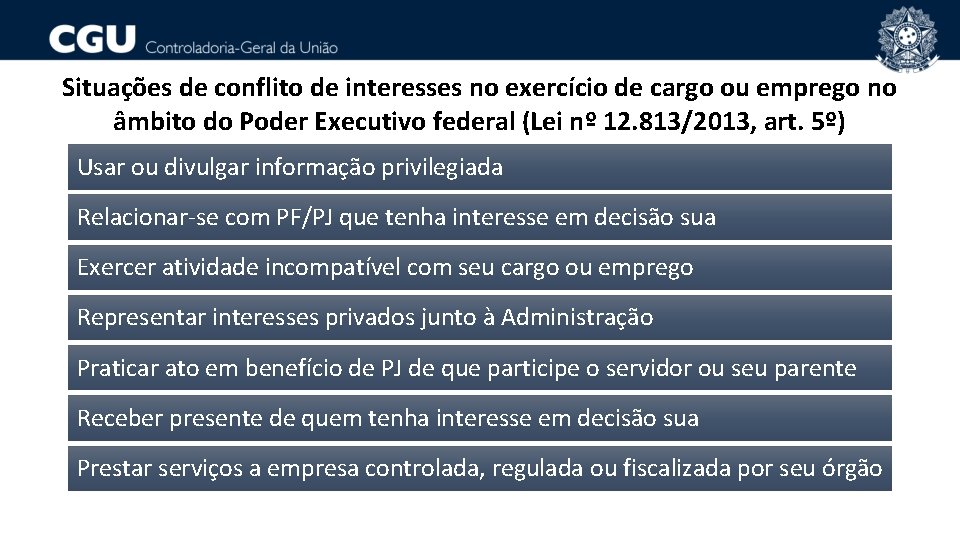 CGU Controladoria-Geral da União

Situações de conflito de interesses no exercício de cargo ou emprego no âmbito do Poder Executivo federal (Lei nº 12.813/2013, art. 5º)

Usar ou divulgar informação privilegiada

Relacionar-se com PF/PJ que tenha interesse em decisão sua

Exercer atividade incompatível com seu cargo ou emprego

Representar interesses privados junto à Administração

Praticar ato em benefício de PJ de que participe o servidor ou seu parente

Receber presente de quem tenha interesse em decisão sua

Prestar serviços a empresa controlada, regulada ou fiscalizada por seu órgão